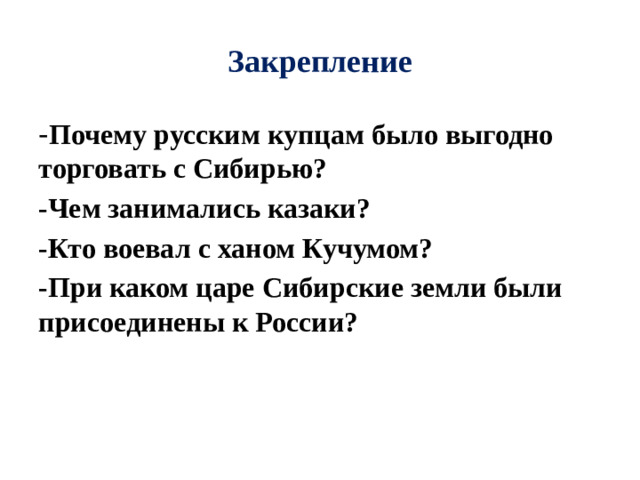 Закрепление

-Почему русским купцам было выгодно торговать с Сибирью?

-Чем занимались казаки?

-Кто воевал с ханом Кучумом?

-При каком царе Сибирские земли были присоединены к России?